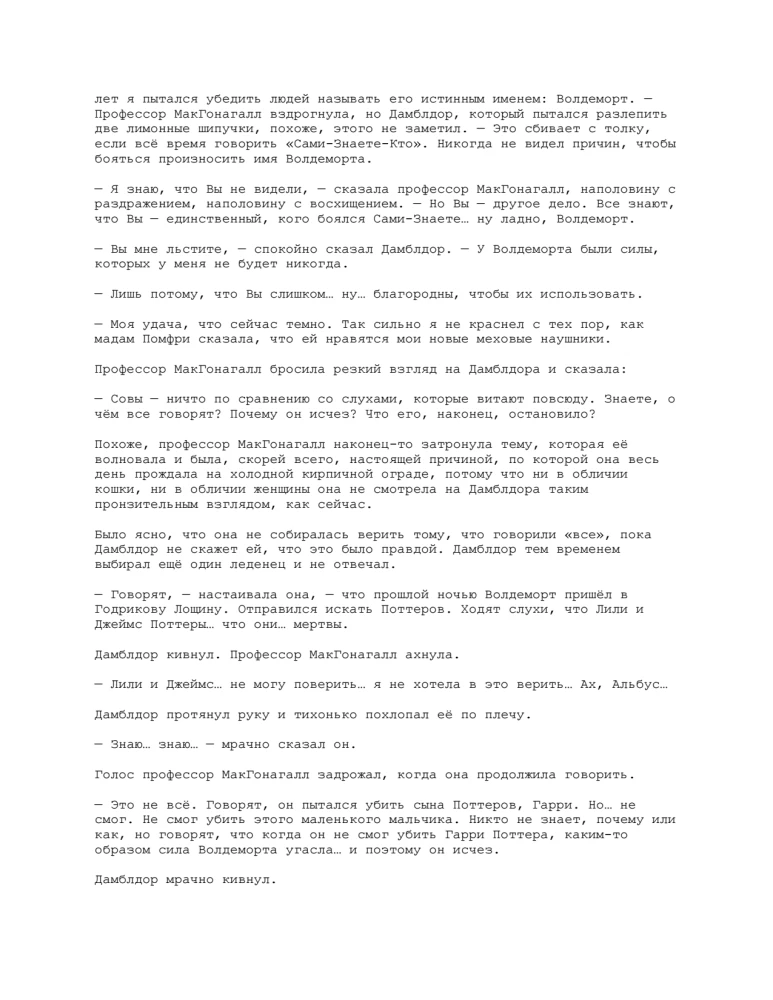 лет я пытался убедить людей называть его истинным именем: Волдеморт. — Профессор МакГонагалл вздрогнула, но Дамблдор, который пытался разлепить две лимонные шипучки, похоже, этого не заметил. — Это сбивает с толку, если всё время говорить «Сами-Знаете-Кто». Никогда не видел причин, чтобы бояться произносить имя Волдеморта.

— Я знаю, что Вы не видели, — сказала профессор МакГонагалл, наполовину с раздражением, наполовину с восхищением. — Но Вы — другое дело. Все знают, что Вы — единственный, кого боялся Сами-Знаете… ну ладно, Волдеморт.

— Вы мне льстите, — спокойно сказал Дамблдор. — У Волдеморта были силы, которых у меня не будет никогда.

— Лишь потому, что Вы слишком… ну… благородны, чтобы их использовать.

— Моя удача, что сейчас темно. Так сильно я не краснел с тех пор, как мадам Помфри сказала, что ей нравятся мои новые меховые наушники.

Профессор МакГонагалл бросила резкий взгляд на Дамблдора и сказала:

— Совы — ничто по сравнению со слухами, которые витают повсюду. Знаете, о чём все говорят? Почему он исчез? Что его, наконец, остановило?

Похоже, профессор МакГонагалл наконец-то затронула тему, которая её волновала и была, скорей всего, настоящей причиной, по которой она весь день прождала на холодной кирпичной ограде, потому что ни в обличии кошки, ни в обличии женщины она не смотрела на Дамблдора таким пронзительным взглядом, как сейчас.

Было ясно, что она не собиралась верить тому, что говорили «все», пока Дамблдор не скажет ей, что это было правдой. Дамблдор тем временем выбирал ещё один леденец и не отвечал.

— Говорят, — настаивала она, — что прошлой ночью Волдеморт пришёл в Годрикову Лощину. Отправился искать Поттеров. Ходят слухи, что Лили и Джеймс Поттеры… что они… мертвы.

Дамблдор кивнул. Профессор МакГонагалл ахнула.

— Лили и Джеймс… не могу поверить… я не хотела в это верить… Ах, Альбус…

Дамблдор протянул руку и тихонько похлопал её по плечу.

— Знаю… знаю… — мрачно сказал он.

Голос профессор МакГонагалл задрожал, когда она продолжила говорить.

— Это не всё. Говорят, он пытался убить сына Поттеров, Гарри. Но… не смог. Не смог убить этого маленького мальчика. Никто не знает, почему или как, но говорят, что когда он не смог убить Гарри Поттера, каким-то образом сила Волдеморта угасла… и поэтому он исчез.

Дамблдор мрачно кивнул.